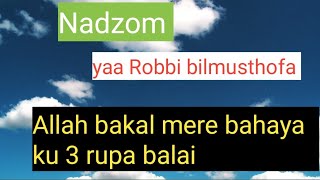 Nadzom

yaa Robbi bilmusthofa

Allah bakal mere bahaya ku 3 rupa balai